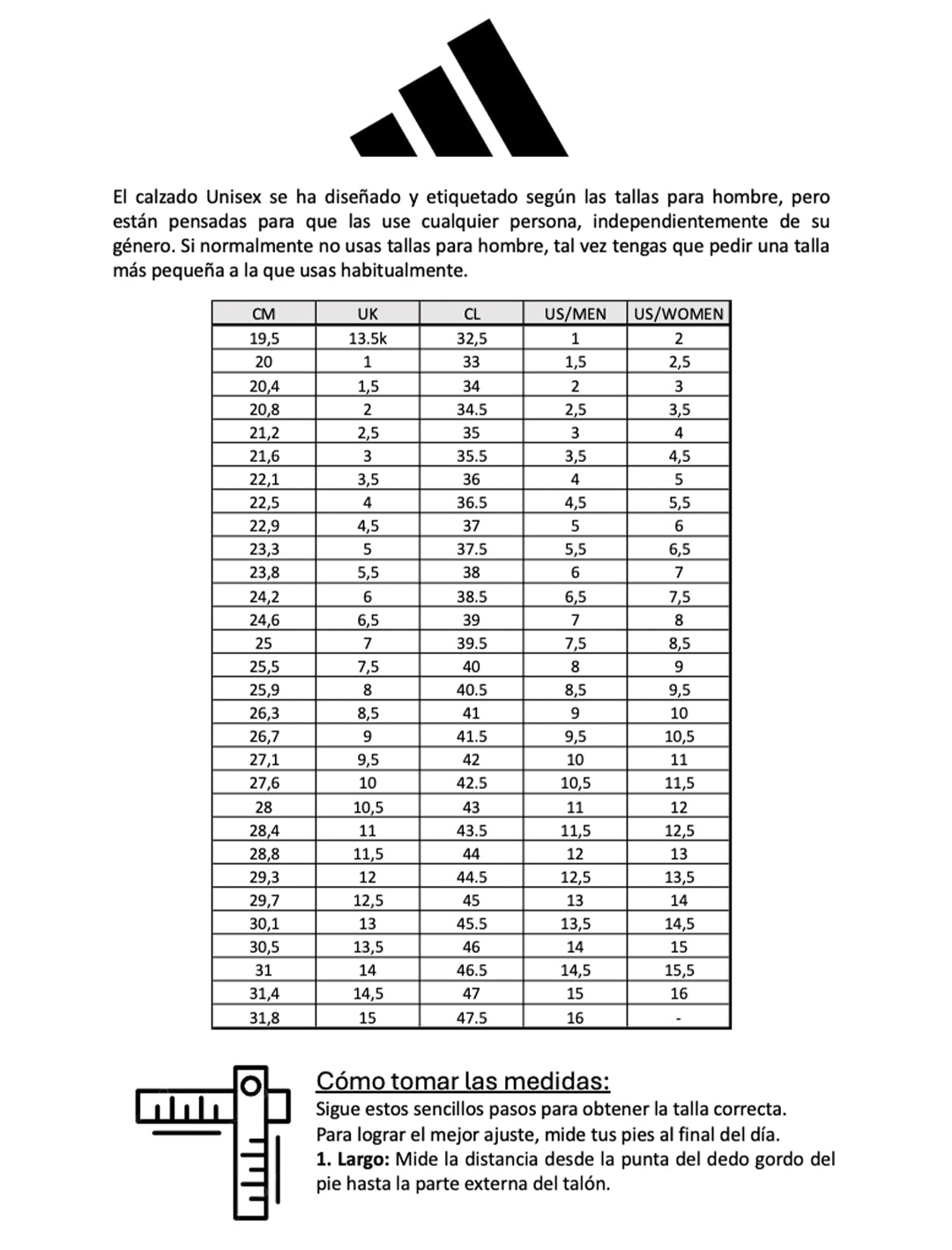 El calzado Unisex se ha diseñado y etiquetado según las tallas para hombre, pero están pensadas para que las use cualquier persona, independientemente de su género. Si normalmente no usas tallas para hombre, tal vez tengas que pedir una talla más pequeña a la que usas habitualmente.

| CM | UK | CL | US/MEN | US/WOMEN |
|---|---|---|---|---|
| 19,5 | 13.5k | 32,5 | 1 | 2 |
| 20 | 1 | 33 | 1,5 | 2,5 |
| 20,4 | 1,5 | 34 | 2 | 3 |
| 20,8 | 2 | 34.5 | 2,5 | 3,5 |
| 21,2 | 2,5 | 35 | 3 | 4 |
| 21,6 | 3 | 35.5 | 3,5 | 4,5 |
| 22,1 | 3,5 | 36 | 4 | 5 |
| 22,5 | 4 | 36.5 | 4,5 | 5,5 |
| 22,9 | 4,5 | 37 | 5 | 6 |
| 23,3 | 5 | 37.5 | 5,5 | 6,5 |
| 23,8 | 5,5 | 38 | 6 | 7 |
| 24,2 | 6 | 38.5 | 6,5 | 7,5 |
| 24,6 | 6,5 | 39 | 7 | 8 |
| 25 | 7 | 39.5 | 7,5 | 8,5 |
| 25,5 | 7,5 | 40 | 8 | 9 |
| 25,9 | 8 | 40.5 | 8,5 | 9,5 |
| 26,3 | 8,5 | 41 | 9 | 10 |
| 26,7 | 9 | 41.5 | 9,5 | 10,5 |
| 27,1 | 9,5 | 42 | 10 | 11 |
| 27,6 | 10 | 42.5 | 10,5 | 11,5 |
| 28 | 10,5 | 43 | 11 | 12 |
| 28,4 | 11 | 43.5 | 11,5 | 12,5 |
| 28,8 | 11,5 | 44 | 12 | 13 |
| 29,3 | 12 | 44.5 | 12,5 | 13,5 |
| 29,7 | 12,5 | 45 | 13 | 14 |
| 30,1 | 13 | 45.5 | 13,5 | 14,5 |
| 30,5 | 13,5 | 46 | 14 | 15 |
| 31 | 14 | 46.5 | 14,5 | 15,5 |
| 31,4 | 14,5 | 47 | 15 | 16 |
| 31,8 | 15 | 47.5 | 16 | - |

Cómo tomar las medidas:
Sigue estos sencillos pasos para obtener la talla correcta.
Para lograr el mejor ajuste, mide tus pies al final del día.
1. Largo: Mide la distancia desde la punta del dedo gordo del pie hasta la parte externa del talón.